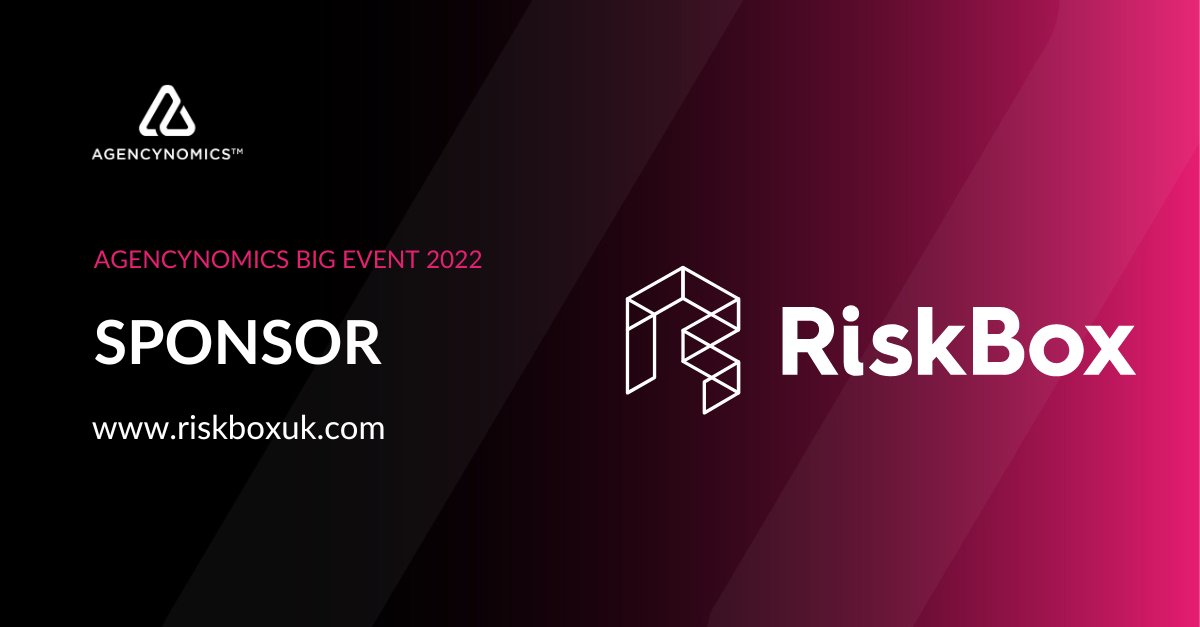 AGENCYNOMICS™

AGENCYNOMICS BIG EVENT 2022

SPONSOR

www.riskboxuk.com

RiskBox